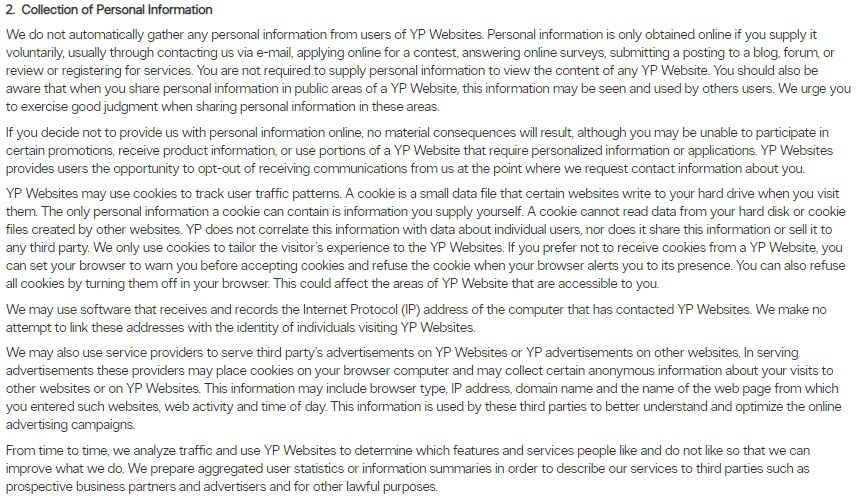 2. Collection of Personal Information

We do not automatically gather any personal information from users of YP Websites. Personal information is only obtained online if you supply it voluntarily, usually through contacting us via e-mail, applying online for a contest, answering online surveys, submitting a posting to a blog, forum, or review or registering for services. You are not required to supply personal information to view the content of any YP Website. You should also be aware that when you share personal information in public areas of a YP Website, this information may be seen and used by others users. We urge you to exercise good judgment when sharing personal information in these areas.

If you decide not to provide us with personal information online, no material consequences will result, although you may be unable to participate in certain promotions, receive product information, or use portions of a YP Website that require personalized information or applications. YP Websites provides users the opportunity to opt-out of receiving communications from us at the point where we request contact information about you.

YP Websites may use cookies to track user traffic patterns. A cookie is a small data file that certain websites write to your hard drive when you visit them. The only personal information a cookie can contain is information you supply yourself. A cookie cannot read data from your hard disk or cookie files created by other websites. YP does not correlate this information with data about individual users, nor does it share this information or sell it to any third party. We only use cookies to tailor the visitor's experience to the YP Websites. If you prefer not to receive cookies from a YP Website, you can set your browser to warn you before accepting cookies and refuse the cookie when your browser alerts you to its presence. You can also refuse all cookies by turning them off in your browser. This could affect the areas of YP Website that are accessible to you.

We may use software that receives and records the Internet Protocol (IP) address of the computer that has contacted YP Websites. We make no attempt to link these addresses with the identity of individuals visiting YP Websites.

We may also use service providers to serve third party's advertisements on YP Websites or YP advertisements on other websites. In serving advertisements these providers may place cookies on your browser computer and may collect certain anonymous information about your visits to other websites or on YP Websites. This information may include browser type, IP address, domain name and the name of the web page from which you entered such websites, web activity and time of day. This information is used by these third parties to better understand and optimize the online advertising campaigns.

From time to time, we analyze traffic and use YP Websites to determine which features and services people like and do not like so that we can improve what we do. We prepare aggregated user statistics or information summaries in order to describe our services to third parties such as prospective business partners and advertisers and for other lawful purposes.